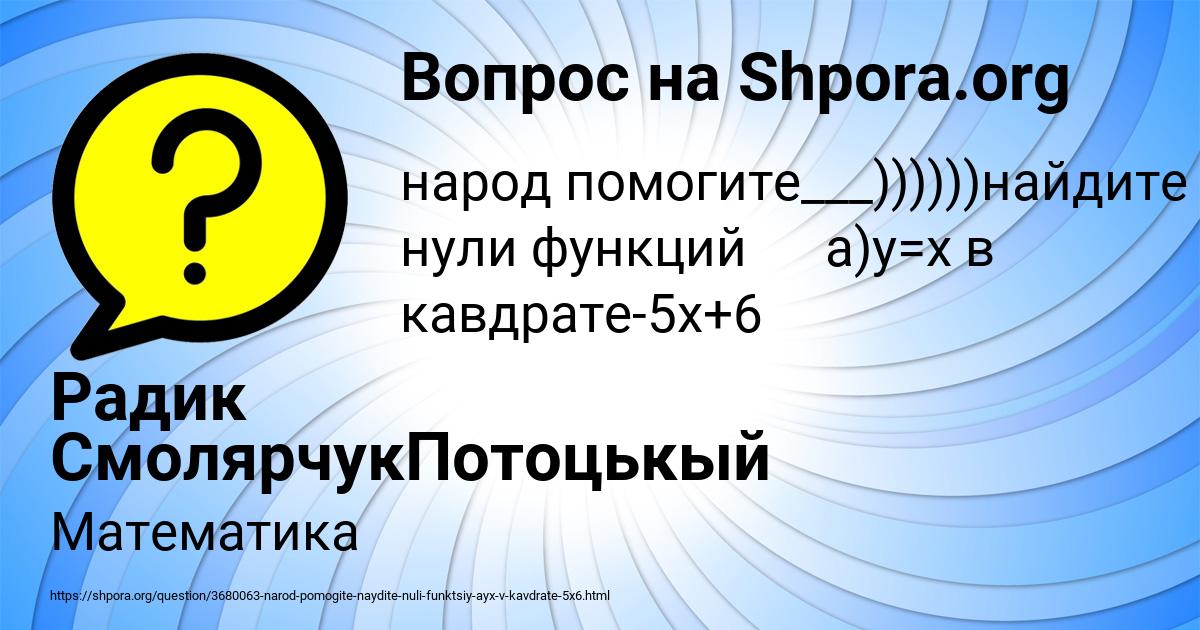 Вопрос на Shpora.org

народ помогите___))))))найдите нули функций      а)у=х в кавдрате-5х+6

Радик СмолярчукПотоцькый

Математика

https://shpora.org/question/3680063-narod-pomogite-naydite-nuli-funktsiy-ayx-v-kavdrate-5x6.html